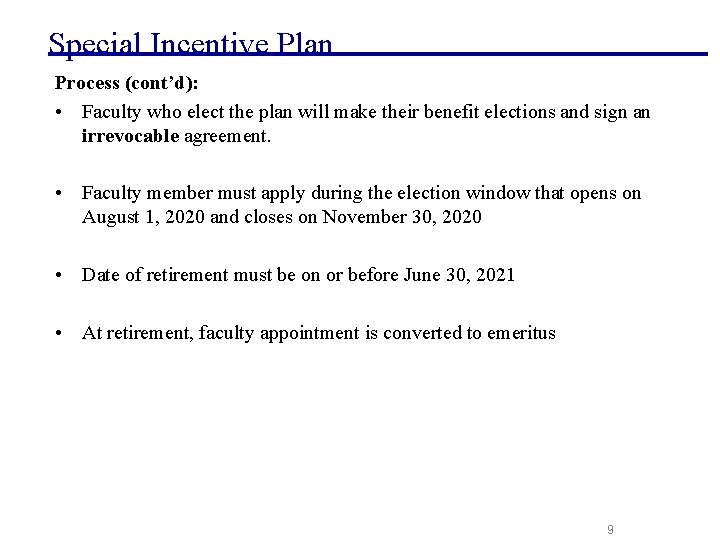 Special Incentive Plan

Process (cont'd):

• Faculty who elect the plan will make their benefit elections and sign an irrevocable agreement.

• Faculty member must apply during the election window that opens on August 1, 2020 and closes on November 30, 2020

• Date of retirement must be on or before June 30, 2021

• At retirement, faculty appointment is converted to emeritus

9